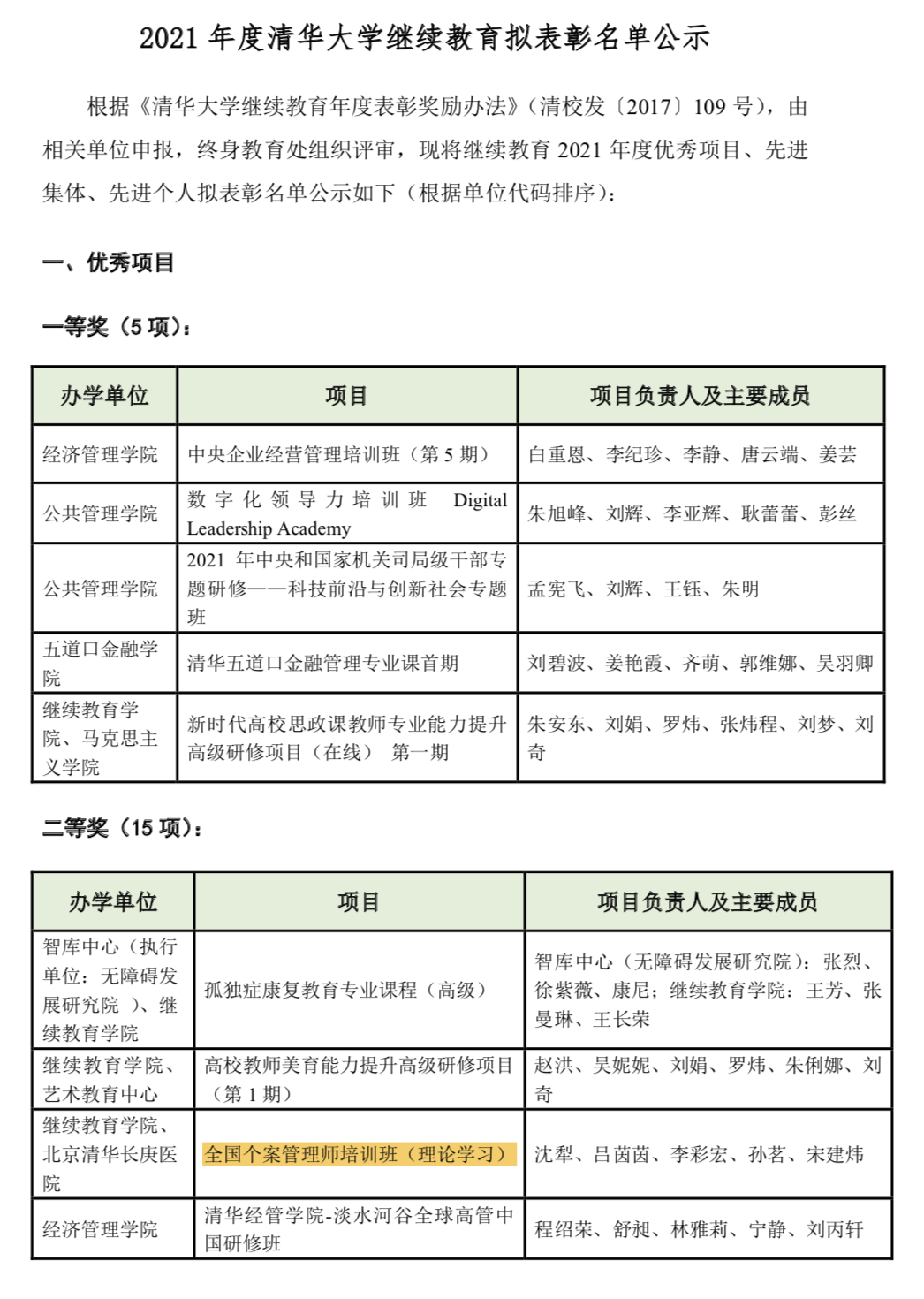 2021 年度清华大学继续教育拟表彰名单公示

根据《清华大学继续教育年度表彰奖励办法》（清校发〔2017〕109 号），由相关单位申报，终身教育处组织评审，现将继续教育 2021 年度优秀项目、先进集体、先进个人拟表彰名单公示如下（根据单位代码排序）：

一、优秀项目

一等奖（5 项）：

| 办学单位 | 项目 | 项目负责人及主要成员 |
|---|---|---|
| 经济管理学院 | 中央企业经营管理培训班（第 5 期） | 白重恩、李纪珍、李静、唐云端、姜芸 |
| 公共管理学院 | 数字化领导力培训班 Digital Leadership Academy | 朱旭峰、刘辉、李亚辉、耿蕾蕾、彭丝 |
| 公共管理学院 | 2021 年中央和国家机关司局级干部专题研修——科技前沿与创新社会专题班 | 孟宪飞、刘辉、王钰、朱明 |
| 五道口金融学院 | 清华五道口金融管理专业课首期 | 刘碧波、姜艳霞、齐萌、郭维娜、吴羽卿 |
| 继续教育学院、马克思主义学院 | 新时代高校思政课教师专业能力提升高级研修项目（在线） 第一期 | 朱安东、刘娟、罗炜、张炜程、刘梦、刘奇 |

二等奖（15 项）：

| 办学单位 | 项目 | 项目负责人及主要成员 |
|---|---|---|
| 智库中心（执行单位：无障碍发展研究院 ）、继续教育学院 | 孤独症康复教育专业课程（高级） | 智库中心（无障碍发展研究院）：张烈、徐紫薇、康尼；继续教育学院：王芳、张曼琳、王长荣 |
| 继续教育学院、艺术教育中心 | 高校教师美育能力提升高级研修项目（第 1 期） | 赵洪、吴妮妮、刘娟、罗炜、朱俐娜、刘奇 |
| 继续教育学院、北京清华长庚医院 | 全国个案管理师培训班（理论学习） | 沈犁、吕茵茵、李彩宏、孙茗、宋建炜 |
| 经济管理学院 | 清华经管学院-淡水河谷全球高管中国研修班 | 程绍荣、舒昶、林雅莉、宁静、刘丙轩 |